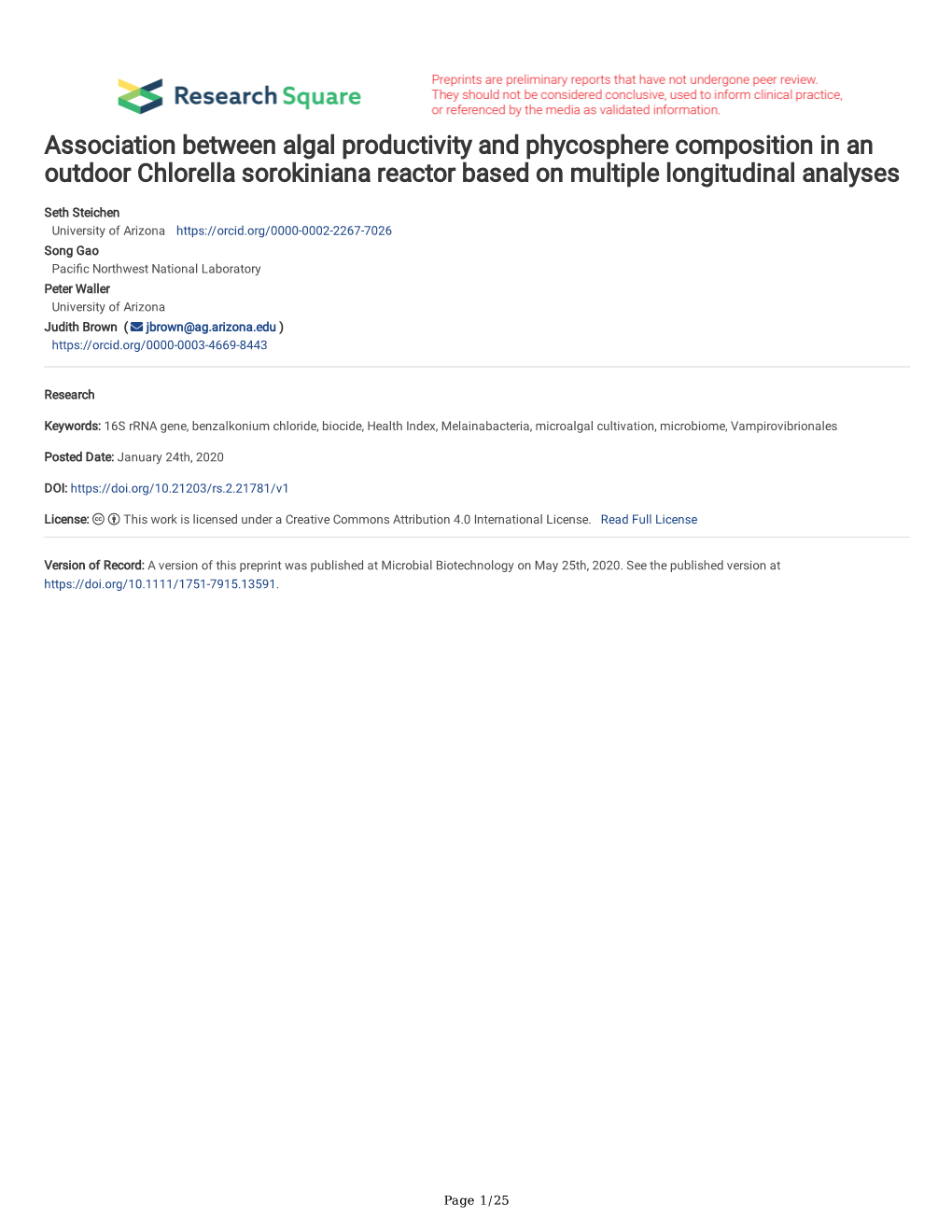 Research Square

Preprints are preliminary reports that have not undergone peer review. They should not be considered conclusive, used to inform clinical practice, or referenced by the media as validated information.

Association between algal productivity and phycosphere composition in an outdoor Chlorella sorokiniana reactor based on multiple longitudinal analyses

Seth Steichen
University of Arizona https://orcid.org/0000-0002-2267-7026
Song Gao
Pacific Northwest National Laboratory
Peter Waller
University of Arizona
Judith Brown ( jbrown@ag.arizona.edu )
https://orcid.org/0000-0003-4669-8443

Research

Keywords: 16S rRNA gene, benzalkonium chloride, biocide, Health Index, Melainabacteria, microalgal cultivation, microbiome, Vampirovibrionales

Posted Date: January 24th, 2020

DOI: https://doi.org/10.21203/rs.2.21781/v1

License: This work is licensed under a Creative Commons Attribution 4.0 International License. Read Full License

Version of Record: A version of this preprint was published at Microbial Biotechnology on May 25th, 2020. See the published version at https://doi.org/10.1111/1751-7915.13591.

Page 1/25